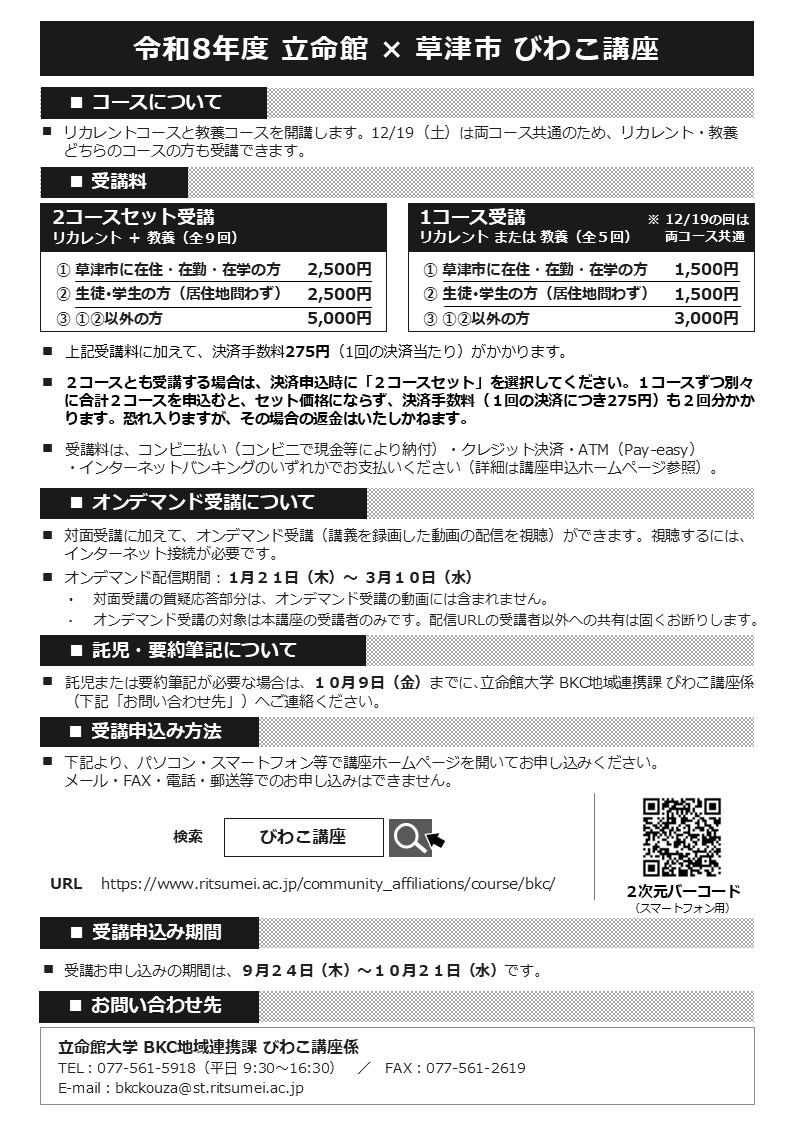 令和8年度 立命館 × 草津市 びわこ講座

■ コースについて

■ リカレントコースと教養コースを開講します。12/19（土）は両コース共通のため、リカレント・教養どちらのコースの方も受講できます。

■ 受講料

2コースセット受講
リカレント ＋ 教養（全９回）

| | |
|---|---|
| ① 草津市に在住・在勤・在学の方 | 2,500円 |
| ② 生徒･学生の方（居住地問わず） | 2,500円 |
| ③ ①②以外の方 | 5,000円 |

1コース受講
リカレント または 教養（全５回）
※ 12/19の回は両コース共通

| | |
|---|---|
| ① 草津市に在住・在勤・在学の方 | 1,500円 |
| ② 生徒･学生の方（居住地問わず） | 1,500円 |
| ③ ①②以外の方 | 3,000円 |

■ 上記受講料に加えて、決済手数料275円（1回の決済当たり）がかかります。

■ ２コースとも受講する場合は、決済申込時に「２コースセット」を選択してください。１コースずつ別々に合計２コースを申込むと、セット価格にならず、決済手数料（１回の決済につき275円）も２回分かかります。恐れ入りますが、その場合の返金はいたしかねます。

■ 受講料は、コンビニ払い（コンビニで現金等により納付）・クレジット決済・ATM（Pay-easy）・インターネットバンキングのいずれかでお支払いください（詳細は講座申込ホームページ参照）。

■ オンデマンド受講について

■ 対面受講に加えて、オンデマンド受講（講義を録画した動画の配信を視聴）ができます。視聴するには、インターネット接続が必要です。

■ オンデマンド配信期間：１月２１日（木）～ ３月１０日（水）
・ 対面受講の質疑応答部分は、オンデマンド受講の動画には含まれません。
・ オンデマンド受講の対象は本講座の受講者のみです。配信URLの受講者以外への共有は固くお断りします。

■ 託児・要約筆記について

■ 託児または要約筆記が必要な場合は、１０月９日（金）までに、立命館大学 BKC地域連携課 びわこ講座係（下記「お問い合わせ先」）へご連絡ください。

■ 受講申込み方法

■ 下記より、パソコン・スマートフォン等で講座ホームページを開いてお申し込みください。
メール・FAX・電話・郵送等でのお申し込みはできません。

検索 びわこ講座

URL https://www.ritsumei.ac.jp/community_affiliations/course/bkc/

2次元バーコード
（スマートフォン用）

■ 受講申込み期間

■ 受講お申し込みの期間は、９月２４日（木）～１０月２１日（水）です。

■ お問い合わせ先

立命館大学 BKC地域連携課 びわこ講座係
TEL：077-561-5918（平日 9:30～16:30） ／ FAX：077-561-2619
E-mail：bkckouza@st.ritsumei.ac.jp